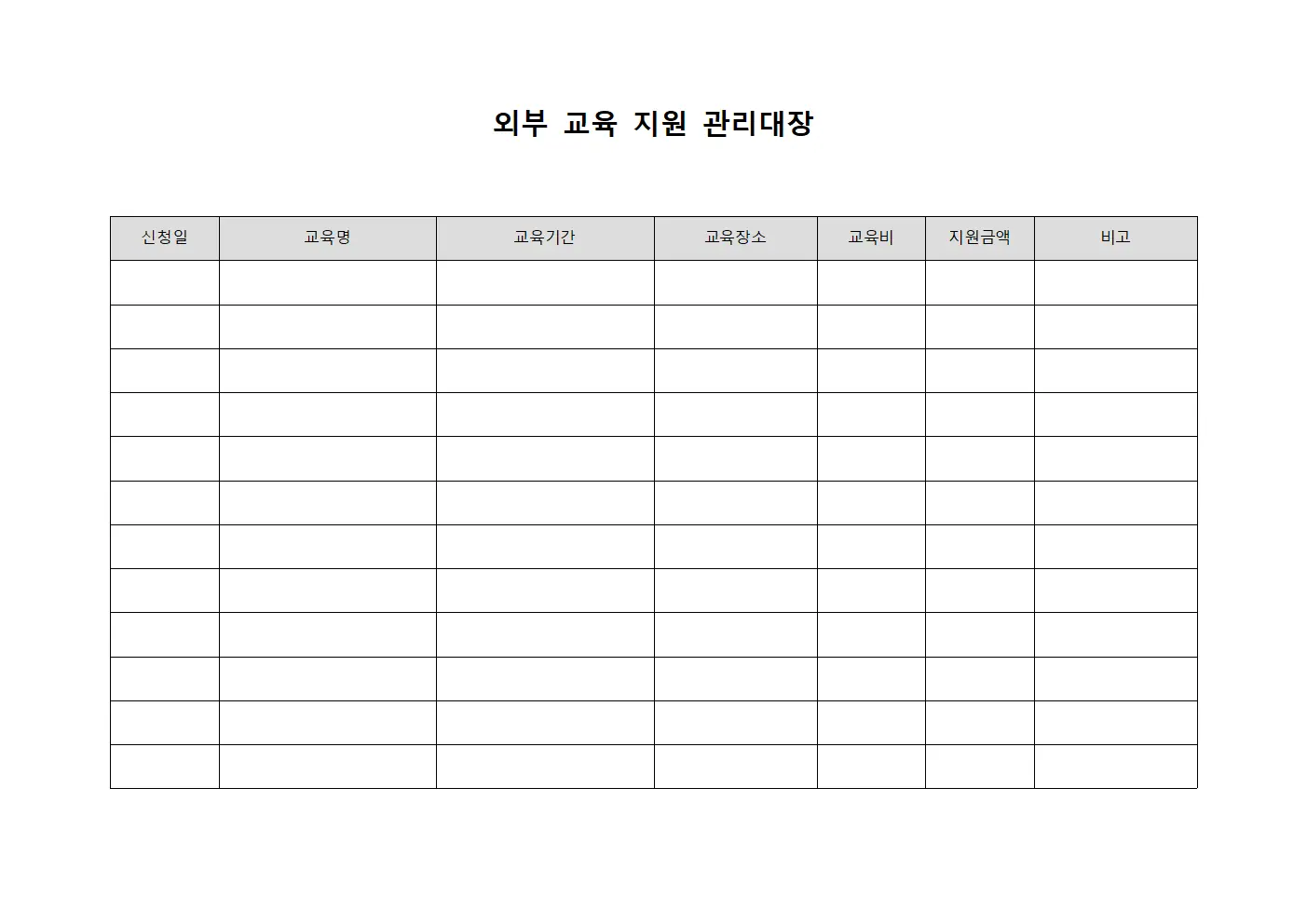 외부 교육 지원 관리대장

| 신청일 | 교육명 | 교육기간 | 교육장소 | 교육비 | 지원금액 | 비고 |
|---|---|---|---|---|---|---|
| | | | | | | |
| | | | | | | |
| | | | | | | |
| | | | | | | |
| | | | | | | |
| | | | | | | |
| | | | | | | |
| | | | | | | |
| | | | | | | |
| | | | | | | |
| | | | | | | |
| | | | | | | |